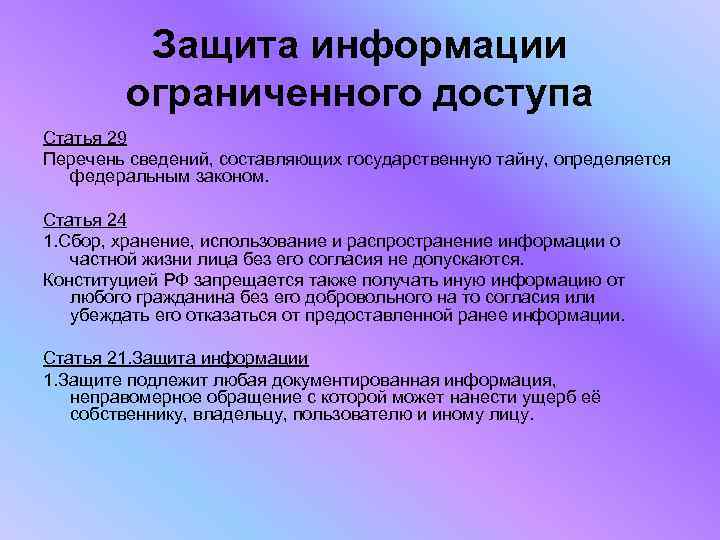 Защита информации ограниченного доступа

Статья 29
Перечень сведений, составляющих государственную тайну, определяется федеральным законом.

Статья 24
1.Сбор, хранение, использование и распространение информации о частной жизни лица без его согласия не допускаются.
Конституцией РФ запрещается также получать иную информацию от любого гражданина без его добровольного на то согласия или убеждать его отказаться от предоставленной ранее информации.

Статья 21.Защита информации
1.Защите подлежит любая документированная информация, неправомерное обращение с которой может нанести ущерб её собственнику, владельцу, пользователю и иному лицу.